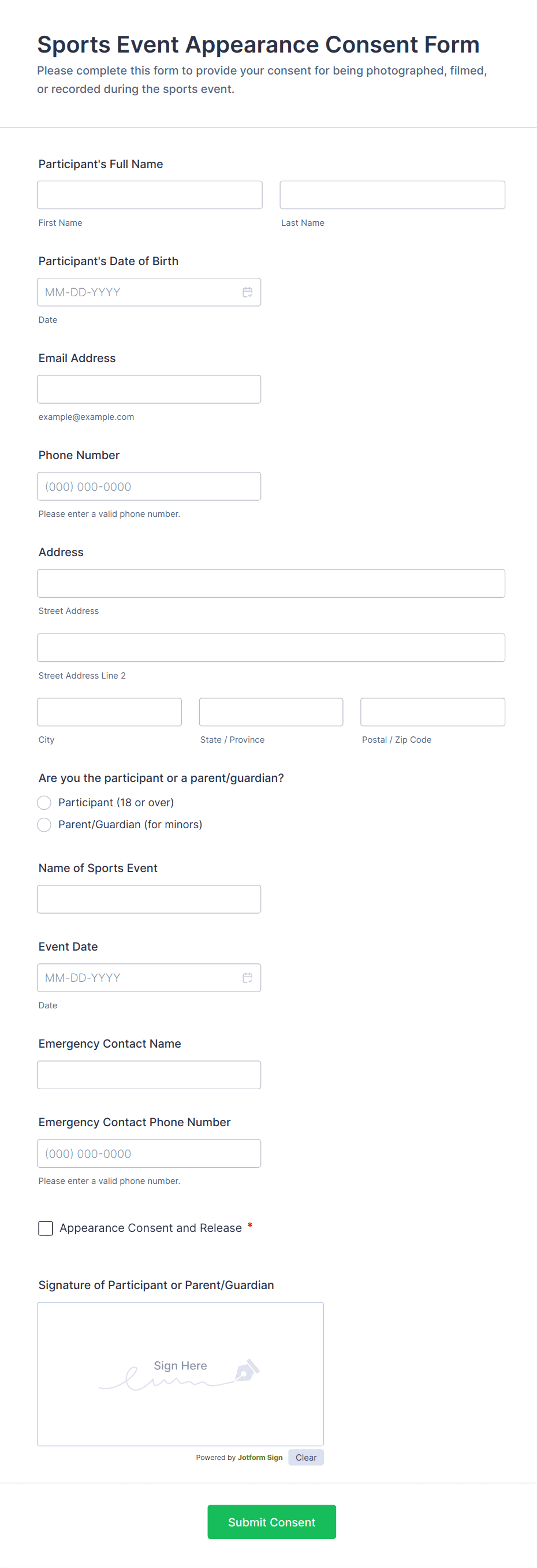 Sports Event Appearance Consent Form
Please complete this form to provide your consent for being photographed, filmed, or recorded during the sports event.

Participant's Full Name

First Name

Last Name

Participant's Date of Birth

MM-DD-YYYY

Date

Email Address

example@example.com

Phone Number

(000) 000-0000

Please enter a valid phone number.

Address

Street Address

Street Address Line 2

City

State / Province

Postal / Zip Code

Are you the participant or a parent/guardian?

Participant (18 or over)

Parent/Guardian (for minors)

Name of Sports Event

Event Date

MM-DD-YYYY

Date

Emergency Contact Name

Emergency Contact Phone Number

(000) 000-0000

Please enter a valid phone number.

Appearance Consent and Release *

Signature of Participant or Parent/Guardian

Sign Here

Powered by Jotform Sign Clear

Submit Consent